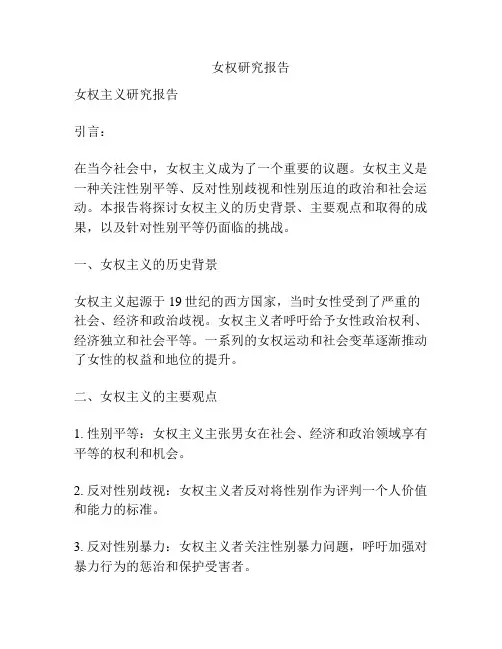 女权研究报告

女权主义研究报告

引言：

在当今社会中，女权主义成为了一个重要的议题。女权主义是一种关注性别平等、反对性别歧视和性别压迫的政治和社会运动。本报告将探讨女权主义的历史背景、主要观点和取得的成果，以及针对性别平等仍面临的挑战。

一、女权主义的历史背景

女权主义起源于 19 世纪的西方国家，当时女性受到了严重的社会、经济和政治歧视。女权主义者呼吁给予女性政治权利、经济独立和社会平等。一系列的女权运动和社会变革逐渐推动了女性的权益和地位的提升。

二、女权主义的主要观点

1. 性别平等：女权主义主张男女在社会、经济和政治领域享有平等的权利和机会。

2. 反对性别歧视：女权主义者反对将性别作为评判一个人价值和能力的标准。

3. 反对性别暴力：女权主义者关注性别暴力问题，呼吁加强对暴力行为的惩治和保护受害者。